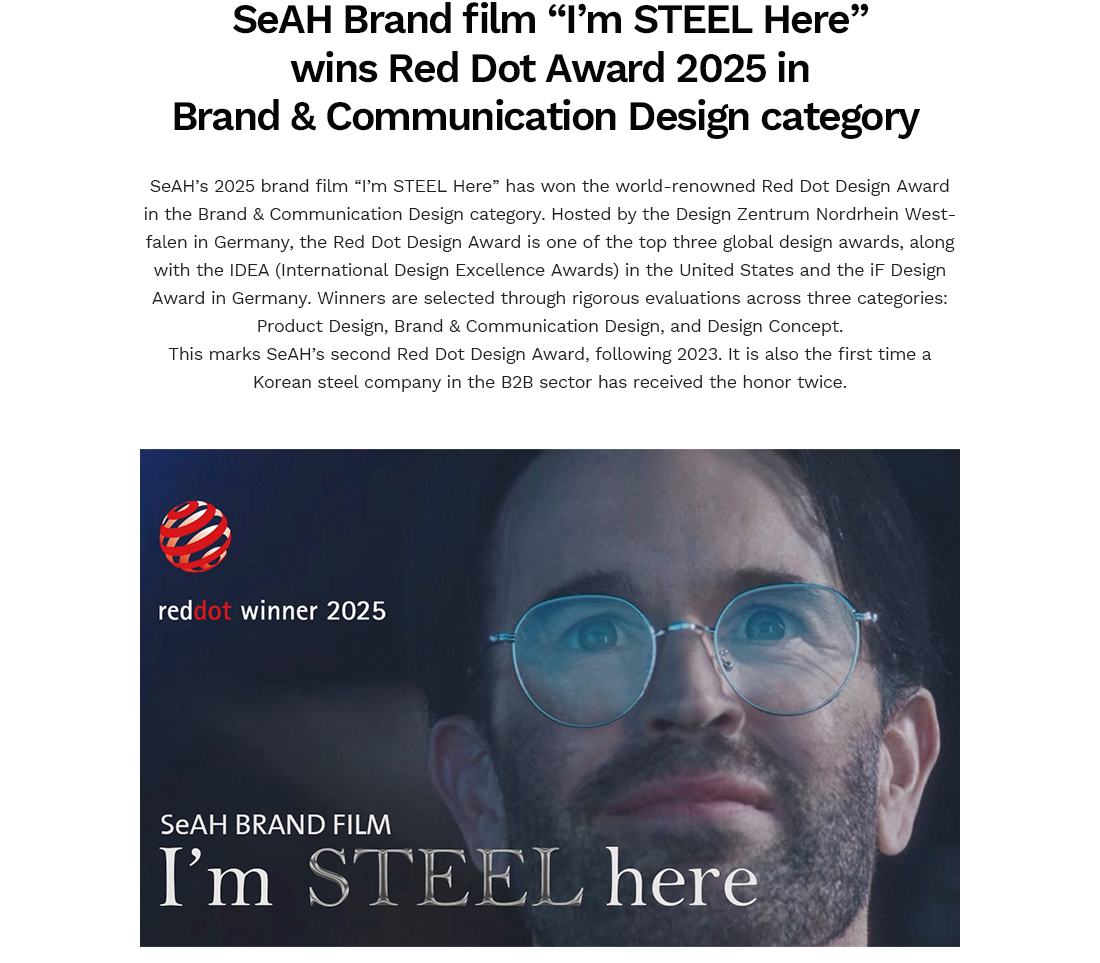 SeAH Brand film “I’m STEEL Here” wins Red Dot Award 2025 in Brand & Communication Design category

SeAH’s 2025 brand film “I’m STEEL Here” has won the world-renowned Red Dot Design Award in the Brand & Communication Design category. Hosted by the Design Zentrum Nordrhein Westfalen in Germany, the Red Dot Design Award is one of the top three global design awards, along with the IDEA (International Design Excellence Awards) in the United States and the iF Design Award in Germany. Winners are selected through rigorous evaluations across three categories: Product Design, Brand & Communication Design, and Design Concept.
This marks SeAH’s second Red Dot Design Award, following 2023. It is also the first time a Korean steel company in the B2B sector has received the honor twice.

reddot winner 2025

SeAH BRAND FILM
I’m STEEL here